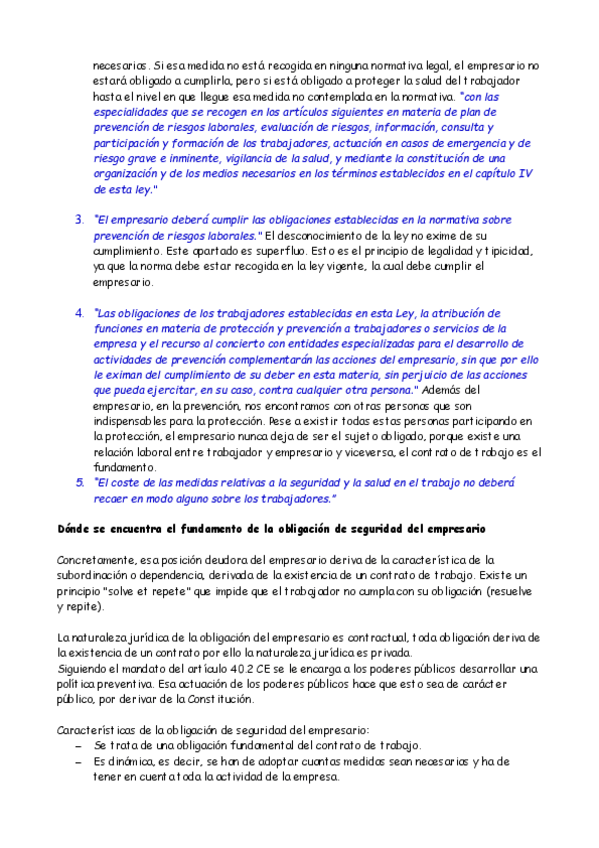 necesarias. Si esa medida no está recogida en ninguna normativa legal, el empresario no estará obligado a cumplirla, pero si está obligado a proteger la salud del trabajador hasta el nivel en que llegue esa medida no contemplada en la normativa. "con las especialidades que se recogen en los artículos siguientes en materia de plan de prevención de riesgos laborales, evaluación de riesgos, información, consulta y participación y formación de los trabajadores, actuación en casos de emergencia y de riesgo grave e inminente, vigilancia de la salud, y mediante la constitución de una organización y de los medios necesarios en los términos establecidos en el capítulo IV de esta ley."

3. "El empresario deberá cumplir las obligaciones establecidas en la normativa sobre prevención de riesgos laborales." El desconocimiento de la ley no exime de su cumplimiento. Este apartado es superfluo. Esto es el principio de legalidad y tipicidad, ya que la norma debe estar recogida en la ley vigente, la cual debe cumplir el empresario.

4. "Las obligaciones de los trabajadores establecidas en esta Ley, la atribución de funciones en materia de protección y prevención a trabajadores o servicios de la empresa y el recurso al concierto con entidades especializadas para el desarrollo de actividades de prevención complementarán las acciones del empresario, sin que por ello le eximan del cumplimiento de su deber en esta materia, sin perjuicio de las acciones que pueda ejercitar, en su caso, contra cualquier otra persona." Además del empresario, en la prevención, nos encontramos con otras personas que son indispensables para la protección. Pese a existir todas estas personas participando en la protección, el empresario nunca deja de ser el sujeto obligado, porque existe una relación laboral entre trabajador y empresario y viceversa, el contrato de trabajo es el fundamento.
5. "El coste de las medidas relativas a la seguridad y la salud en el trabajo no deberá recaer en modo alguno sobre los trabajadores."

Dónde se encuentra el fundamento de la obligación de seguridad del empresario

Concretamente, esa posición deudora del empresario deriva de la característica de la subordinación o dependencia, derivada de la existencia de un contrato de trabajo. Existe un principio "solve et repete" que impide que el trabajador no cumpla con su obligación (resuelve y repite).

La naturaleza jurídica de la obligación del empresario es contractual, toda obligación deriva de la existencia de un contrato por ello la naturaleza jurídica es privada.
Siguiendo el mandato del artículo 40.2 CE se le encarga a los poderes públicos desarrollar una política preventiva. Esa actuación de los poderes públicos hace que esto sea de carácter público, por derivar de la Constitución.

Características de la obligación de seguridad del empresario:
– Se trata de una obligación fundamental del contrato de trabajo.
– Es dinámica, es decir, se han de adoptar cuantas medidas sean necesarias y ha de tener en cuenta toda la actividad de la empresa.